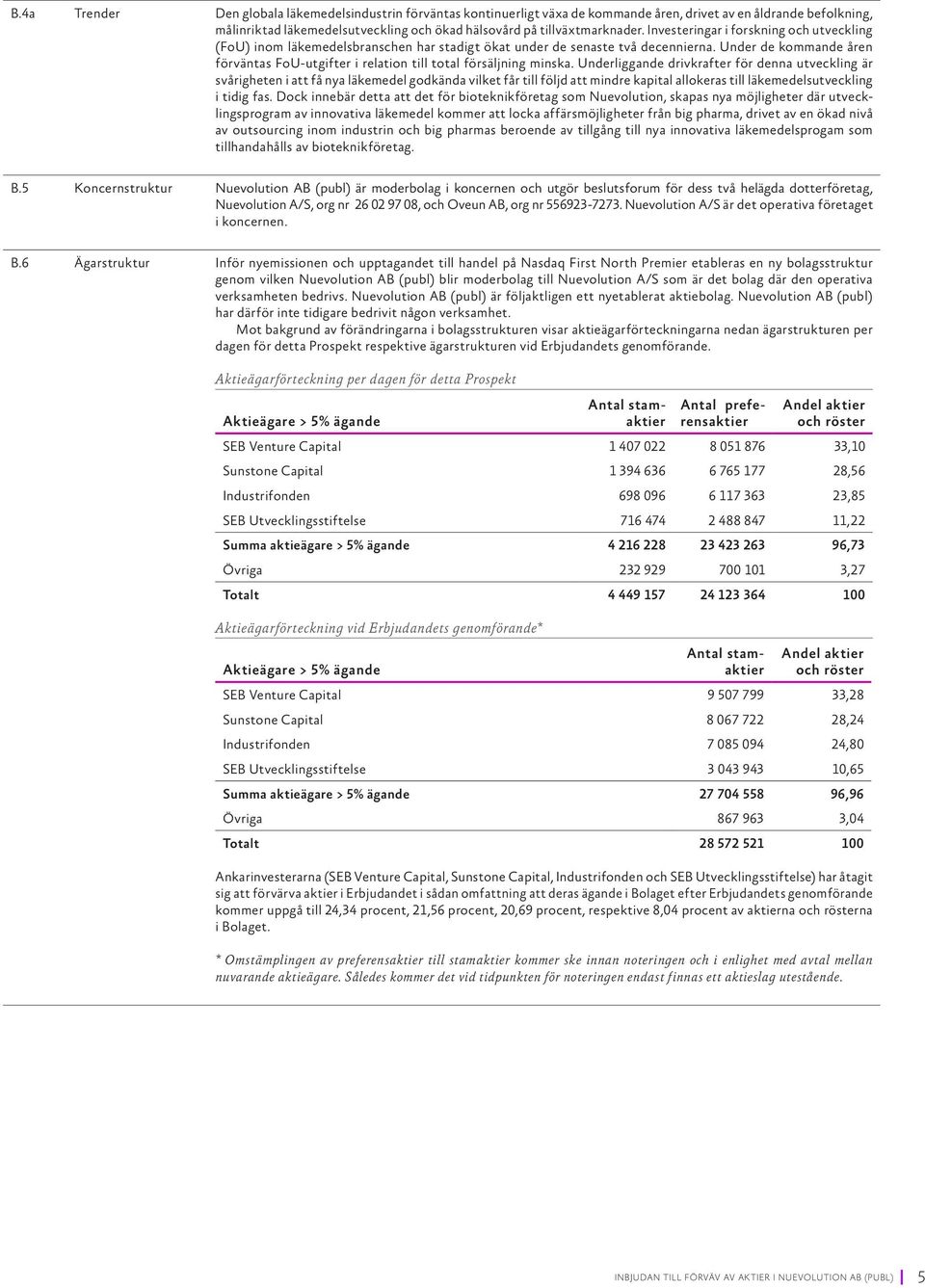 B.4a Trender

Den globala läkemedelsindustrin förväntas kontinuerligt växa de kommande åren, drivet av en åldrande befolkning, målinriktad läkemedelsutveckling och ökad hälsovård på tillväxtmarknader. Investeringar i forskning och utveckling (FoU) inom läkemedelsbranschen har stadigt ökat under de senaste två decennierna. Under de kommande åren förväntas FoU-utgifter i relation till total försäljning minska. Underliggande drivkrafter för denna utveckling är svårigheten i att få nya läkemedel godkända vilket får till följd att mindre kapital allokeras till läkemedelsutveckling i tidig fas. Dock innebär detta att det för bioteknikföretag som Nuevolution, skapas nya möjligheter där utvecklingsprogram av innovativa läkemedel kommer att locka affärsmöjligheter från big pharma, drivet av en ökad nivå av outsourcing inom industrin och big pharmas beroende av tillgång till nya innovativa läkemedelsprogam som tillhandahålls av bioteknikföretag.

B.5 Koncernstruktur

Nuevolution AB (publ) är moderbolag i koncernen och utgör beslutsforum för dess två helägda dotterföretag, Nuevolution A/S, org nr 26 02 97 08, och Oveun AB, org nr 556923-7273. Nuevolution A/S är det operativa företaget i koncernen.

B.6 Ägarstruktur

Inför nyemissionen och upptagandet till handel på Nasdaq First North Premier etableras en ny bolagsstruktur genom vilken Nuevolution AB (publ) blir moderbolag till Nuevolution A/S som är det bolag där den operativa verksamheten bedrivs. Nuevolution AB (publ) är följaktligen ett nyetablerat aktiebolag. Nuevolution AB (publ) har därför inte tidigare bedrivit någon verksamhet.

Mot bakgrund av förändringarna i bolagsstrukturen visar aktieägarförteckningarna nedan ägarstrukturen per dagen för detta Prospekt respektive ägarstrukturen vid Erbjudandets genomförande.

Aktieägarförteckning per dagen för detta Prospekt

| Aktieägare > 5% ägande | Antal stamaktier | Antal preferensaktier | Andel aktier och röster |
|---|---|---|---|
| SEB Venture Capital | 1 407 022 | 8 051 876 | 33,10 |
| Sunstone Capital | 1 394 636 | 6 765 177 | 28,56 |
| Industrifonden | 698 096 | 6 117 363 | 23,85 |
| SEB Utvecklingsstiftelse | 716 474 | 2 488 847 | 11,22 |
| Summa aktieägare > 5% ägande | 4 216 228 | 23 423 263 | 96,73 |
| Övriga | 232 929 | 700 101 | 3,27 |
| Totalt | 4 449 157 | 24 123 364 | 100 |

Aktieägarförteckning vid Erbjudandets genomförande*

| Aktieägare > 5% ägande | Antal stamaktier | Andel aktier och röster |
|---|---|---|
| SEB Venture Capital | 9 507 799 | 33,28 |
| Sunstone Capital | 8 067 722 | 28,24 |
| Industrifonden | 7 085 094 | 24,80 |
| SEB Utvecklingsstiftelse | 3 043 943 | 10,65 |
| Summa aktieägare > 5% ägande | 27 704 558 | 96,96 |
| Övriga | 867 963 | 3,04 |
| Totalt | 28 572 521 | 100 |

Ankarinvesterarna (SEB Venture Capital, Sunstone Capital, Industrifonden och SEB Utvecklingsstiftelse) har åtagit sig att förvärva aktier i Erbjudandet i sådan omfattning att deras ägande i Bolaget efter Erbjudandets genomförande kommer uppgå till 24,34 procent, 21,56 procent, 20,69 procent, respektive 8,04 procent av aktierna och rösterna i Bolaget.

* Omstämplingen av preferensaktier till stamaktier kommer ske innan noteringen och i enlighet med avtal mellan nuvarande aktieägare. Således kommer det vid tidpunkten för noteringen endast finnas ett aktieslag utestående.

INBJUDAN TILL FÖRVÄV AV AKTIER I NUEVOLUTION AB (PUBL) 5